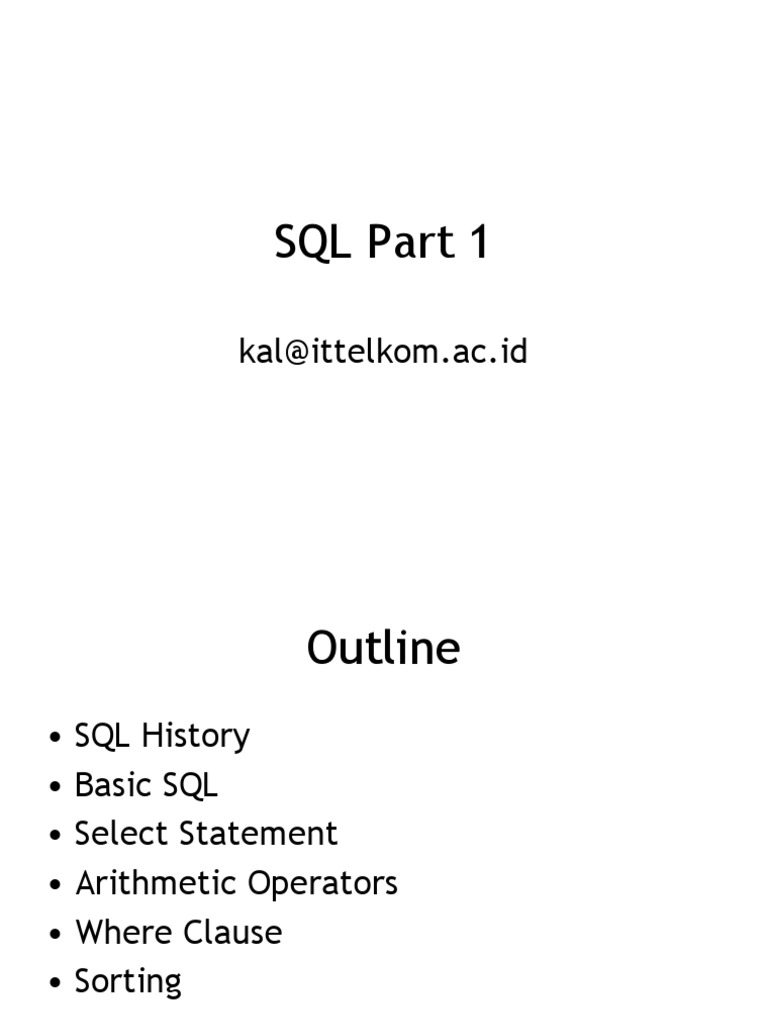 SQL Part 1

kal@ittelkom.ac.id

Outline

• SQL History
• Basic SQL
• Select Statement
• Arithmetic Operators
• Where Clause
• Sorting